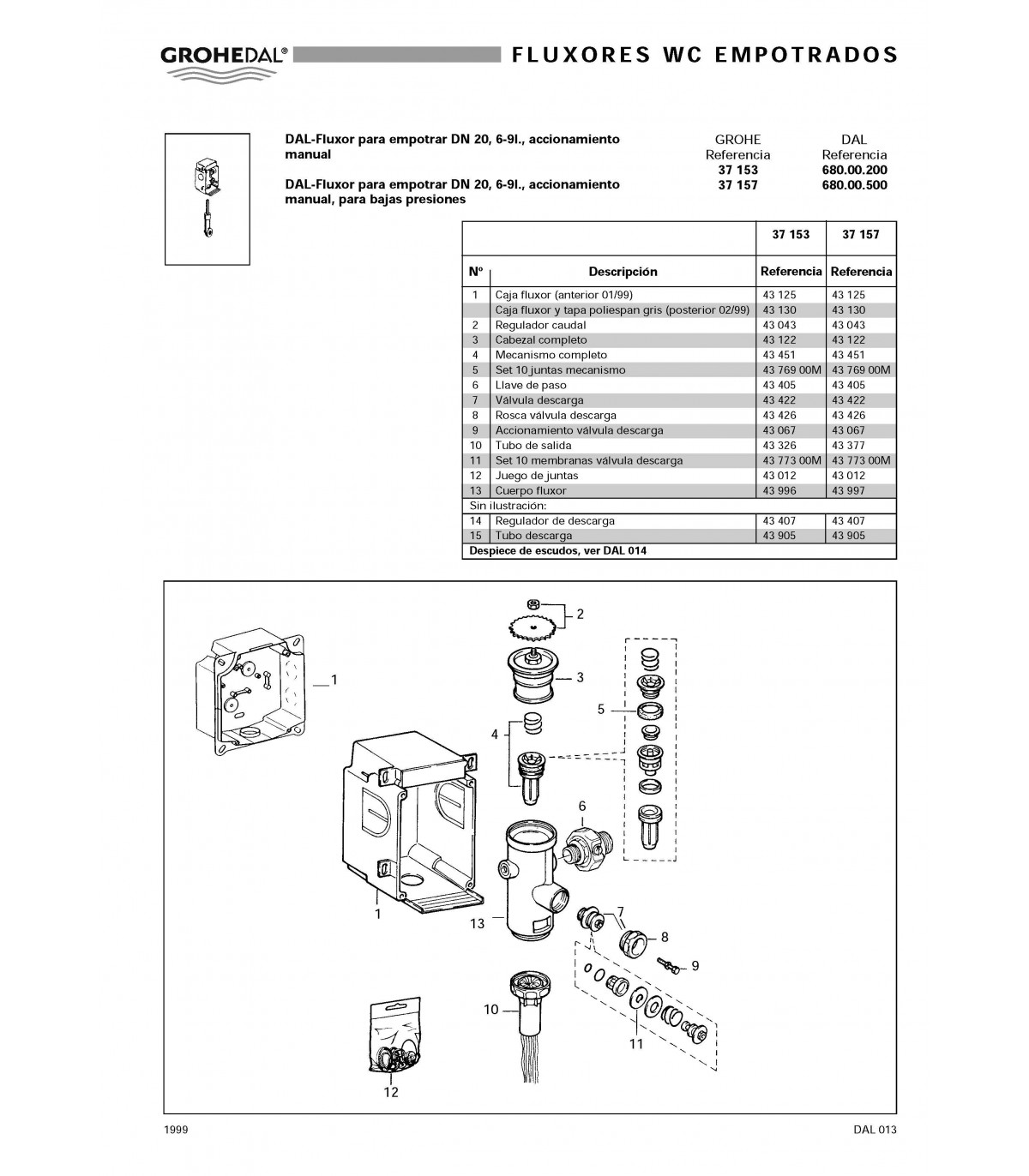 GROHEDAL®

FLUXORES WC EMPOTRADOS

DAL-Fluxor para empotrar DN 20, 6-9l., accionamiento manual

DAL-Fluxor para empotrar DN 20, 6-9l., accionamiento manual, para bajas presiones

GROHE
Referencia
37 153
37 157

DAL
Referencia
680.00.200
680.00.500

| | | 37 153 | 37 157 |
|---|---|---|---|
| Nº | Descripción | Referencia | Referencia |
| 1 | Caja fluxor (anterior 01/99) | 43 125 | 43 125 |
| | Caja fluxor y tapa poliespan gris (posterior 02/99) | 43 130 | 43 130 |
| 2 | Regulador caudal | 43 043 | 43 043 |
| 3 | Cabezal completo | 43 122 | 43 122 |
| 4 | Mecanismo completo | 43 451 | 43 451 |
| 5 | Set 10 juntas mecanismo | 43 769 00M | 43 769 00M |
| 6 | Llave de paso | 43 405 | 43 405 |
| 7 | Válvula descarga | 43 422 | 43 422 |
| 8 | Rosca válvula descarga | 43 426 | 43 426 |
| 9 | Accionamiento válvula descarga | 43 067 | 43 067 |
| 10 | Tubo de salida | 43 326 | 43 377 |
| 11 | Set 10 membranas válvula descarga | 43 773 00M | 43 773 00M |
| 12 | Juego de juntas | 43 012 | 43 012 |
| 13 | Cuerpo fluxor | 43 996 | 43 997 |
| Sin ilustración: | | | |
| 14 | Regulador de descarga | 43 407 | 43 407 |
| 15 | Tubo descarga | 43 905 | 43 905 |
| Despiece de escudos, ver DAL 014 | | | |

2
1
3
5
4
6
1
13
7
8
9
10
11
12

1999

DAL 013